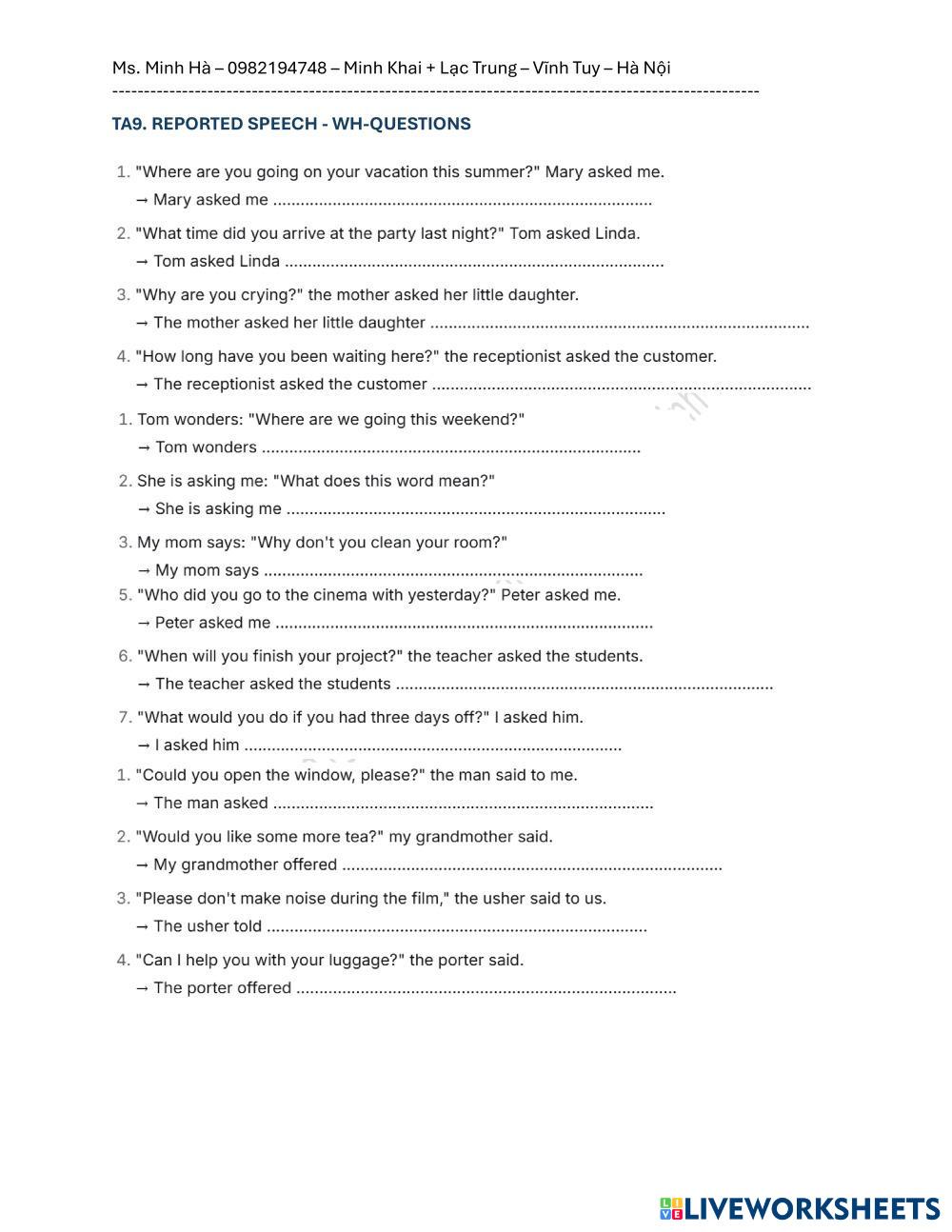 Ms. Minh Hà – 0982194748 – Minh Khai + Lạc Trung – Vĩnh Tuy – Hà Nội
----------------------------------------------------------------------------------------------------

TA9. REPORTED SPEECH - WH-QUESTIONS

1. "Where are you going on your vacation this summer?" Mary asked me.
→ Mary asked me ..................................................................................

2. "What time did you arrive at the party last night?" Tom asked Linda.
→ Tom asked Linda ..................................................................................

3. "Why are you crying?" the mother asked her little daughter.
→ The mother asked her little daughter ..................................................................................

4. "How long have you been waiting here?" the receptionist asked the customer.
→ The receptionist asked the customer ..................................................................................

1. Tom wonders: "Where are we going this weekend?"
→ Tom wonders ..................................................................................

2. She is asking me: "What does this word mean?"
→ She is asking me ..................................................................................

3. My mom says: "Why don't you clean your room?"
→ My mom says ..................................................................................

5. "Who did you go to the cinema with yesterday?" Peter asked me.
→ Peter asked me ..................................................................................

6. "When will you finish your project?" the teacher asked the students.
→ The teacher asked the students ..................................................................................

7. "What would you do if you had three days off?" I asked him.
→ I asked him ..................................................................................

1. "Could you open the window, please?" the man said to me.
→ The man asked ..................................................................................

2. "Would you like some more tea?" my grandmother said.
→ My grandmother offered ..................................................................................

3. "Please don't make noise during the film," the usher said to us.
→ The usher told ..................................................................................

4. "Can I help you with your luggage?" the porter said.
→ The porter offered ..................................................................................

LIVEWORKSHEETS